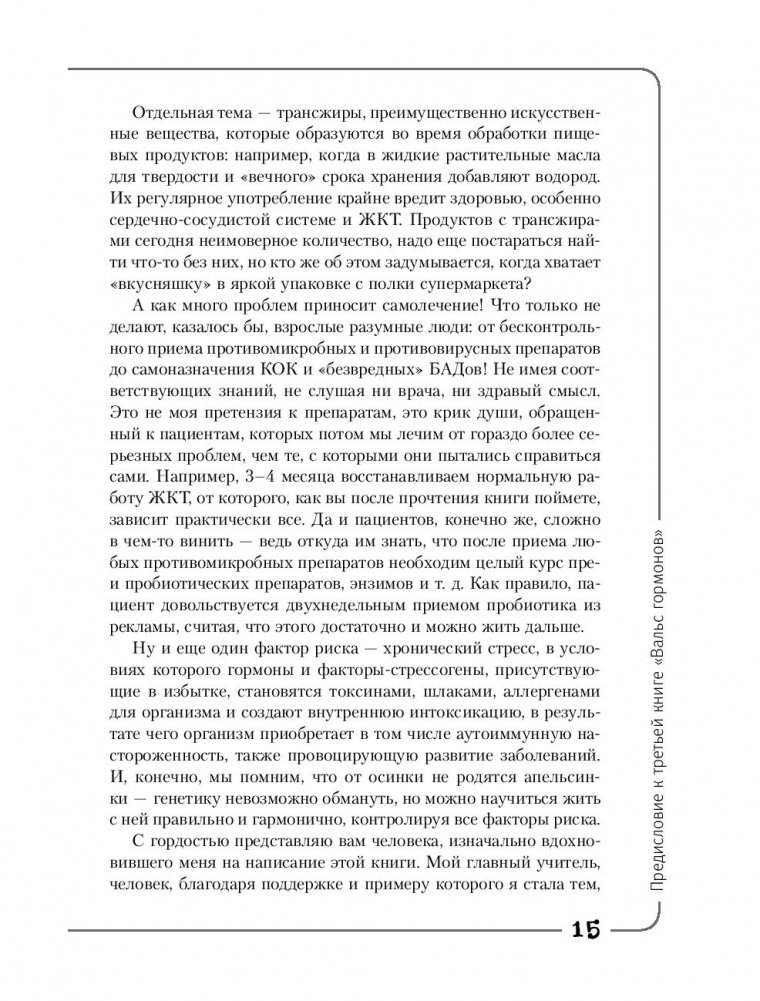 Отдельная тема — трансжиры, преимущественно искусственные вещества, которые образуются во время обработки пищевых продуктов: например, когда в жидкие растительные масла для твердости и «вечного» срока хранения добавляют водород. Их регулярное употребление крайне вредит здоровью, особенно сердечно-сосудистой системе и ЖКТ. Продуктов с трансжирами сегодня неимоверное количество, надо еще постараться найти что-то без них, но кто же об этом задумывается, когда хватает «вкусняшку» в яркой упаковке с полки супермаркета?

А как много проблем приносит самолечение! Что только не делают, казалось бы, взрослые разумные люди: от бесконтрольного приема противомикробных и противовирусных препаратов до самоназначения КОК и «безвредных» БАДов! Не имея соответствующих знаний, не слушая ни врача, ни здравый смысл. Это не моя претензия к препаратам, это крик души, обращенный к пациентам, которых потом мы лечим от гораздо более серьезных проблем, чем те, с которыми они пытались справиться сами. Например, 3–4 месяца восстанавливаем нормальную работу ЖКТ, от которого, как вы после прочтения книги поймете, зависит практически все. Да и пациентов, конечно же, сложно в чем-то винить — ведь откуда им знать, что после приема любых противомикробных препаратов необходим целый курс пре- и пробиотических препаратов, энзимов и т. д. Как правило, пациент довольствуется двухнедельным приемом пробиотика из рекламы, считая, что этого достаточно и можно жить дальше.

Ну и еще один фактор риска — хронический стресс, в условиях которого гормоны и факторы-стрессогены, присутствующие в избытке, становятся токсинами, шлаками, аллергенами для организма и создают внутреннюю интоксикацию, в результате чего организм приобретает в том числе аутоиммунную настороженность, также провоцирующую развитие заболеваний. И, конечно, мы помним, что от осинки не родятся апельсинки — генетику невозможно обмануть, но можно научиться жить с ней правильно и гармонично, контролируя все факторы риска.

С гордостью представляю вам человека, изначально вдохновившего меня на написание этой книги. Мой главный учитель, человек, благодаря поддержке и примеру которого я стала тем,

Предисловие к третьей книге «Вальс гормонов»

15